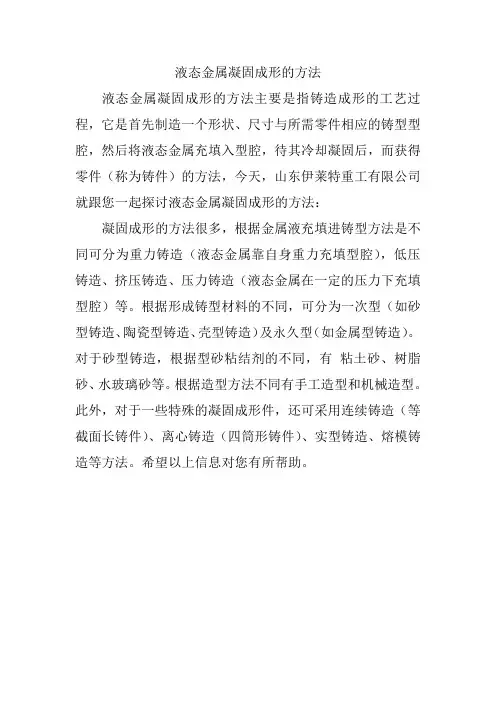 液态金属凝固成形的方法

液态金属凝固成形的方法主要是指铸造成形的工艺过程，它是首先制造一个形状、尺寸与所需零件相应的铸型型腔，然后将液态金属充填入型腔，待其冷却凝固后，而获得零件（称为铸件）的方法，今天，山东伊莱特重工有限公司就跟您一起探讨液态金属凝固成形的方法：

凝固成形的方法很多，根据金属液充填进铸型方法是不同可分为重力铸造（液态金属靠自身重力充填型腔），低压铸造、挤压铸造、压力铸造（液态金属在一定的压力下充填型腔）等。根据形成铸型材料的不同，可分为一次型（如砂型铸造、陶瓷型铸造、壳型铸造）及永久型（如金属型铸造）。对于砂型铸造，根据型砂粘结剂的不同，有 粘土砂、树脂砂、水玻璃砂等。根据造型方法不同有手工造型和机械造型。此外，对于一些特殊的凝固成形件，还可采用连续铸造（等截面长铸件）、离心铸造（四筒形铸件）、实型铸造、熔模铸造等方法。希望以上信息对您有所帮助。